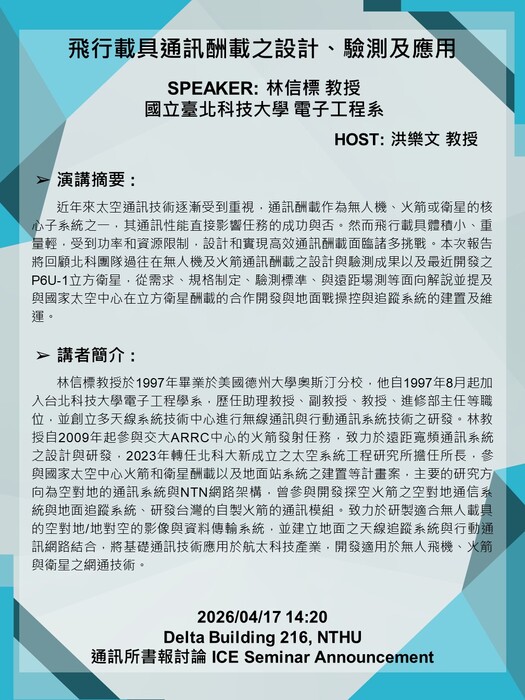 飛行載具通訊酬載之設計、驗測及應用

SPEAKER: 林信標 教授
國立臺北科技大學 電子工程系

HOST: 洪樂文 教授

➢ 演講摘要：

近年來太空通訊技術逐漸受到重視，通訊酬載作為無人機、火箭或衛星的核心子系統之一，其通訊性能直接影響任務的成功與否。然而飛行載具體積小、重量輕，受到功率和資源限制，設計和實現高效通訊酬載面臨諸多挑戰。本次報告將回顧北科團隊過往在無人機及火箭通訊酬載之設計與驗測成果以及最近開發之P6U-1立方衛星，從需求、規格制定、驗測標準、與遠距場測等面向解說並提及與國家太空中心在立方衛星酬載的合作開發與地面戰操控與追蹤系統的建置及維運。

➢ 講者簡介：

林信標教授於1997年畢業於美國德州大學奧斯汀分校，他自1997年8月起加入台北科技大學電子工程學系，歷任助理教授、副教授、教授、進修部主任等職位，並創立多天線系統技術中心進行無線通訊與行動通訊系統技術之研發。林教授自2009年起參與交大ARRC中心的火箭發射任務，致力於遠距寬頻通訊系統之設計與研發，2023年轉任北科大新成立之太空系統工程研究所擔任所長，參與國家太空中心火箭和衛星酬載以及地面站系統之建置等計畫案，主要的研究方向為空對地的通訊系統與NTN網路架構，曾參與開發探空火箭之空對地通信系統與地面追蹤系統、研發台灣的自製火箭的通訊模組。致力於研製適合無人載具的空對地/地對空的影像與資料傳輸系統，並建立地面之天線追蹤系統與行動通訊網路結合，將基礎通訊技術應用於航太科技產業，開發適用於無人飛機、火箭與衛星之網通技術。

2026/04/17 14:20
Delta Building 216, NTHU
通訊所書報討論 ICE Seminar Announcement